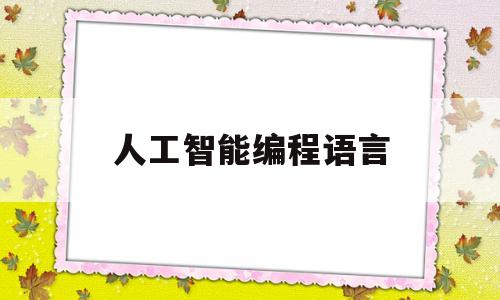 人工智能编程语言